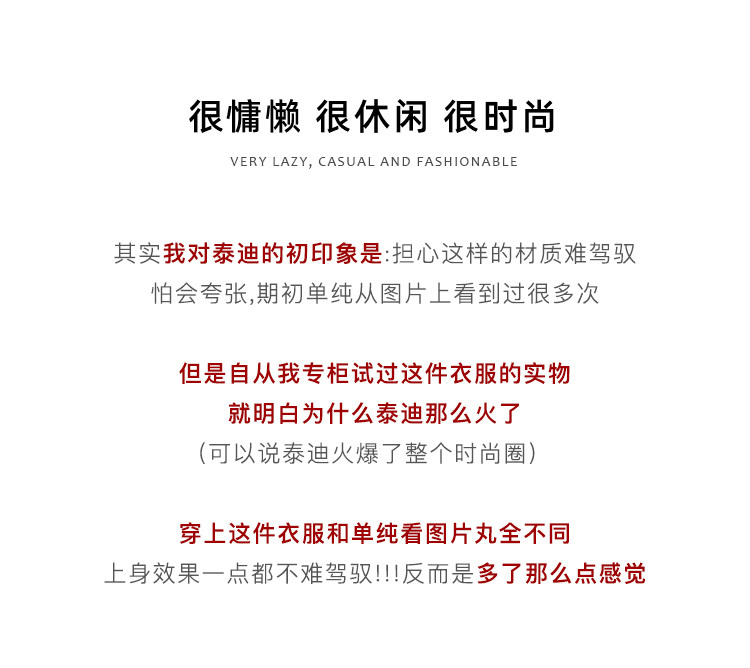 很慵懒 很休闲 很时尚

VERY LAZY, CASUAL AND FASHIONABLE

其实我对泰迪的初印象是:担心这样的材质难驾驭
怕会夸张,期初单纯从图片上看到过很多次

但是自从我专柜试过这件衣服的实物
就明白为什么泰迪那么火了
(可以说泰迪火爆了整个时尚圈)

穿上这件衣服和单纯看图片丸全不同
上身效果一点都不难驾驭!!!反而是多了那么点感觉